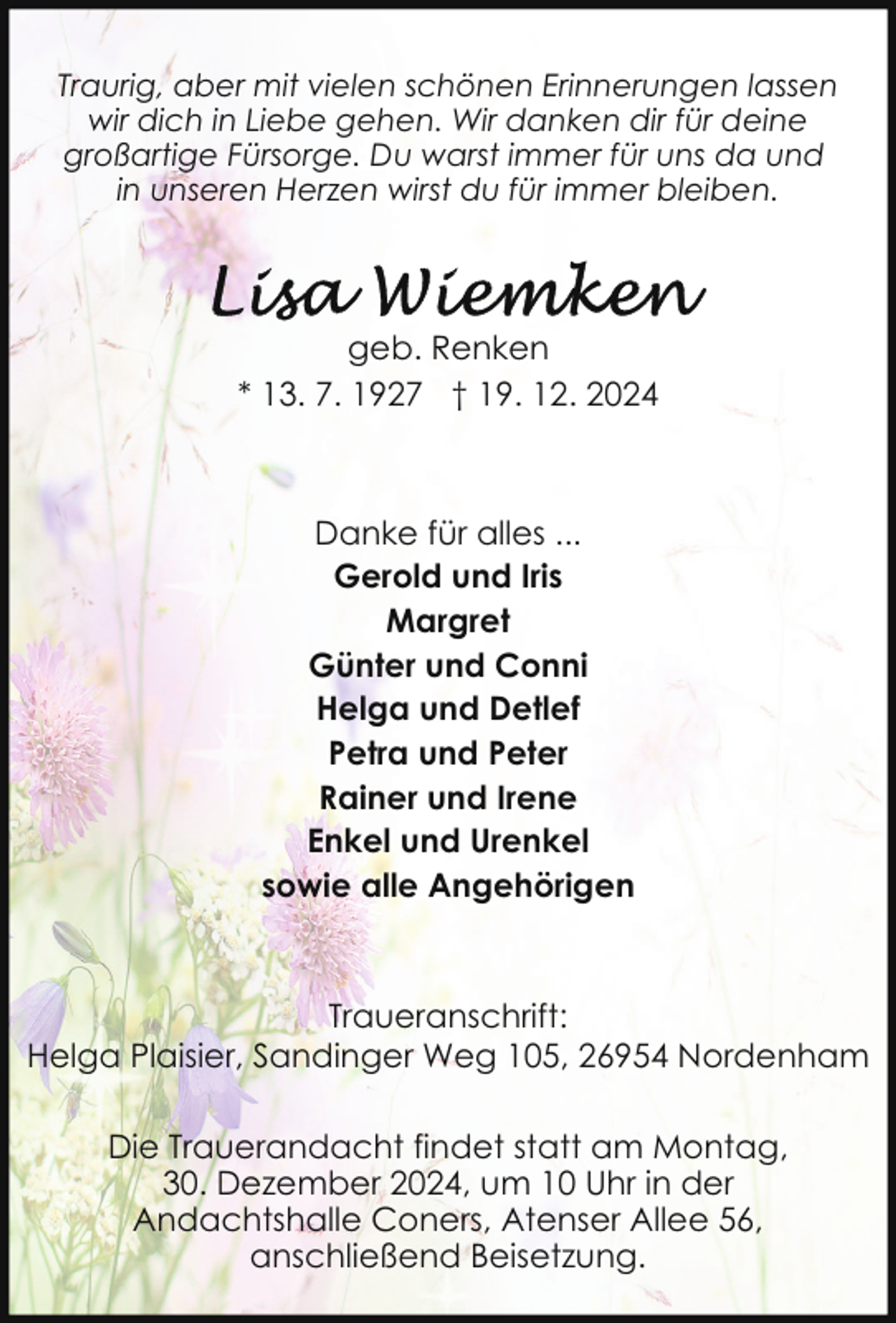 Traurig, aber mit vielen schönen Erinnerungen lassen wir dich in Liebe gehen. Wir danken dir für deine großartige Fürsorge. Du warst immer für uns da und in unseren Herzen wirst du für immer bleiben.

Lisa Wiemken
geb. Renken
* 13. 7. 1927 † 19. 12. 2024

Danke für alles ...
Gerold und Iris
Margret
Günter und Conni
Helga und Detlef
Petra und Peter
Rainer und Irene
Enkel und Urenkel
sowie alle Angehörigen

Traueranschrift:
Helga Plaisier, Sandinger Weg 105, 26954 Nordenham

Die Trauerandacht findet statt am Montag, 30. Dezember 2024, um 10 Uhr in der Andachtshalle Coners, Atenser Allee 56, anschließend Beisetzung.